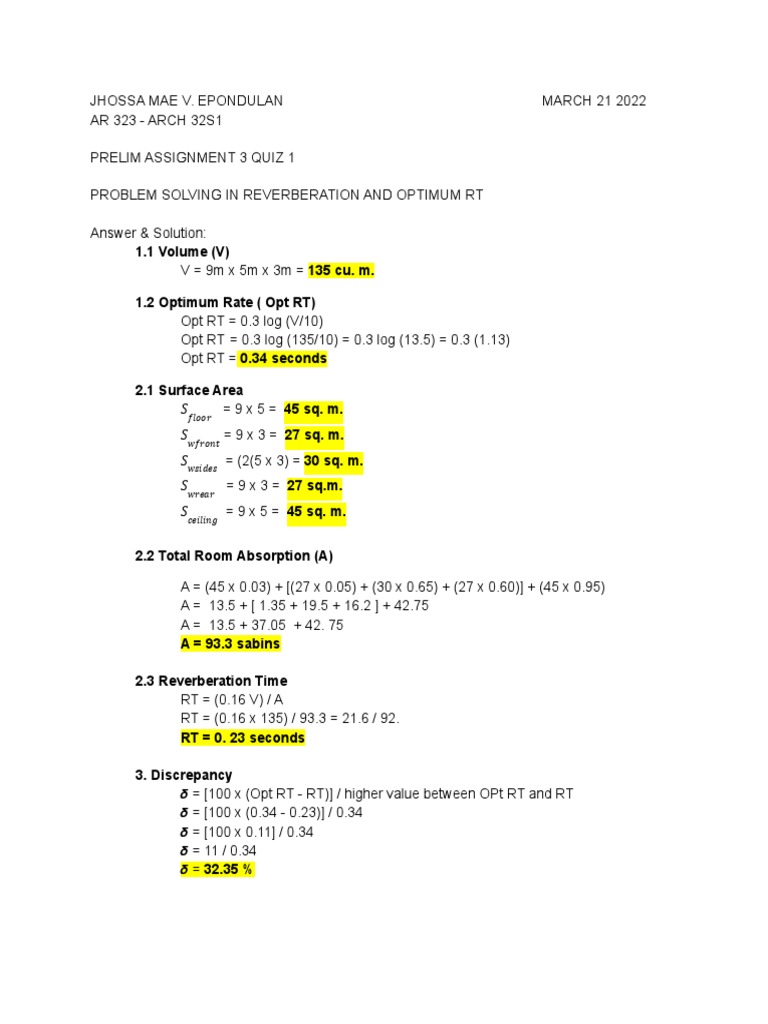 JHOSSA MAE V. EPONDULAN MARCH 21 2022
AR 323 - ARCH 32S1

PRELIM ASSIGNMENT 3 QUIZ 1

PROBLEM SOLVING IN REVERBERATION AND OPTIMUM RT

Answer & Solution:

1.1 Volume (V)
V = 9m x 5m x 3m = 135 cu. m.

1.2 Optimum Rate ( Opt RT)
Opt RT = 0.3 log (V/10)
Opt RT = 0.3 log (135/10) = 0.3 log (13.5) = 0.3 (1.13)
Opt RT = 0.34 seconds

2.1 Surface Area
$S_{floor}$ = 9 x 5 = 45 sq. m.
$S_{wfront}$ = 9 x 3 = 27 sq. m.
$S_{wsides}$ = (2(5 x 3) = 30 sq. m.
$S_{wrear}$ = 9 x 3 = 27 sq.m.
$S_{ceiling}$ = 9 x 5 = 45 sq. m.

2.2 Total Room Absorption (A)

A = (45 x 0.03) + [(27 x 0.05) + (30 x 0.65) + (27 x 0.60)] + (45 x 0.95)
A = 13.5 + [ 1.35 + 19.5 + 16.2 ] + 42.75
A = 13.5 + 37.05 + 42. 75
A = 93.3 sabins

2.3 Reverberation Time
RT = (0.16 V) / A
RT = (0.16 x 135) / 93.3 = 21.6 / 92.
RT = 0. 23 seconds

3. Discrepancy
$\delta$ = [100 x (Opt RT - RT)] / higher value between OPt RT and RT
$\delta$ = [100 x (0.34 - 0.23)] / 0.34
$\delta$ = [100 x 0.11] / 0.34
$\delta$ = 11 / 0.34
$\delta$ = 32.35 %